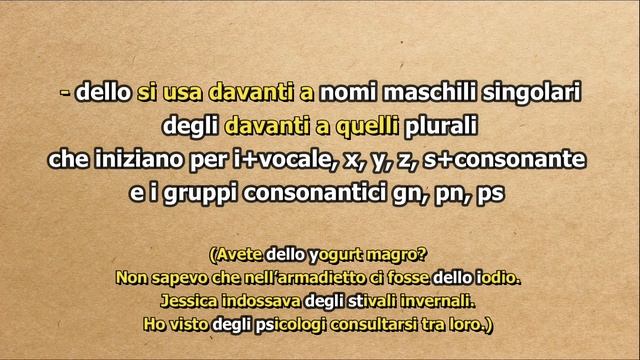 - dello si usa davanti a nomi maschili singolari
degli davanti a quelli plurali
che iniziano per i+vocale, x, y, z, s+consonante
e i gruppi consonantici gn, pn, ps

(Avete dello yogurt magro?
Non sapevo che nell'armadietto ci fosse dello iodio.
Jessica indossava degli stivali invernali.
Ho visto degli psicologi consultarsi tra loro.)